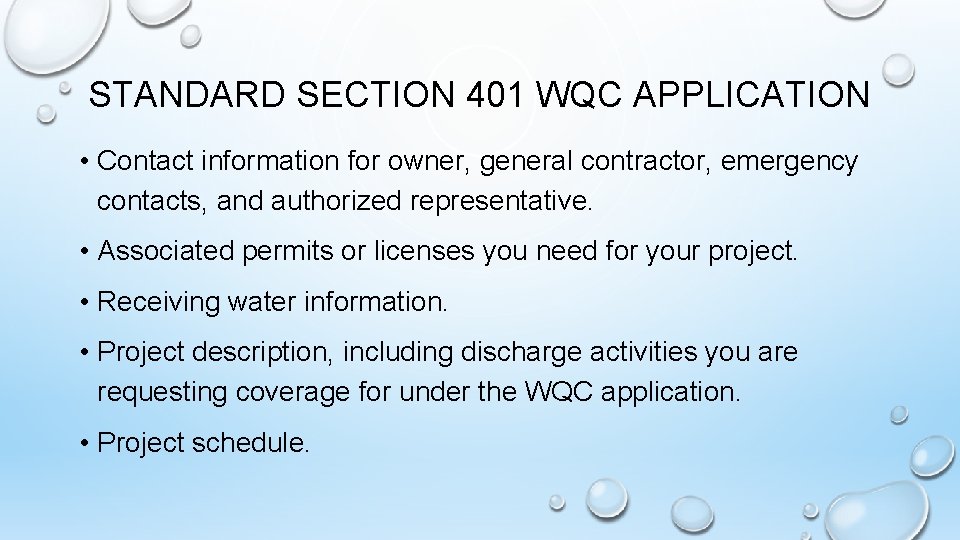 STANDARD SECTION 401 WQC APPLICATION

• Contact information for owner, general contractor, emergency contacts, and authorized representative.

• Associated permits or licenses you need for your project.

• Receiving water information.

• Project description, including discharge activities you are requesting coverage for under the WQC application.

• Project schedule.